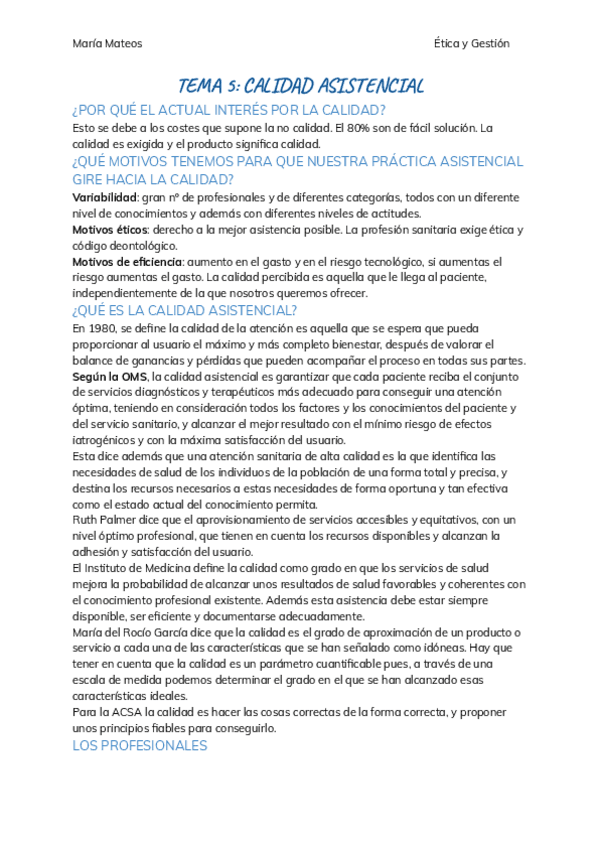 María Mateos

Ética y Gestión

TEMA 5: CALIDAD ASISTENCIAL

¿POR QUÉ EL ACTUAL INTERÉS POR LA CALIDAD?

Esto se debe a los costes que supone la no calidad. El 80% son de fácil solución. La calidad es exigida y el producto significa calidad.

¿QUÉ MOTIVOS TENEMOS PARA QUE NUESTRA PRÁCTICA ASISTENCIAL GIRE HACIA LA CALIDAD?

Variabilidad: gran nº de profesionales y de diferentes categorías, todos con un diferente nivel de conocimientos y además con diferentes niveles de actitudes.
Motivos éticos: derecho a la mejor asistencia posible. La profesión sanitaria exige ética y código deontológico.
Motivos de eficiencia: aumento en el gasto y en el riesgo tecnológico, si aumentas el riesgo aumentas el gasto. La calidad percibida es aquella que le llega al paciente, independientemente de la que nosotros queremos ofrecer.

¿QUÉ ES LA CALIDAD ASISTENCIAL?

En 1980, se define la calidad de la atención es aquella que se espera que pueda proporcionar al usuario el máximo y más completo bienestar, después de valorar el balance de ganancias y pérdidas que pueden acompañar el proceso en todas sus partes.
Según la OMS, la calidad asistencial es garantizar que cada paciente reciba el conjunto de servicios diagnósticos y terapéuticos más adecuado para conseguir una atención óptima, teniendo en consideración todos los factores y los conocimientos del paciente y del servicio sanitario, y alcanzar el mejor resultado con el mínimo riesgo de efectos iatrogénicos y con la máxima satisfacción del usuario.
Esta dice además que una atención sanitaria de alta calidad es la que identifica las necesidades de salud de los individuos de la población de una forma total y precisa, y destina los recursos necesarios a estas necesidades de forma oportuna y tan efectiva como el estado actual del conocimiento permita.
Ruth Palmer dice que el aprovisionamiento de servicios accesibles y equitativos, con un nivel óptimo profesional, que tienen en cuenta los recursos disponibles y alcanzan la adhesión y satisfacción del usuario.
El Instituto de Medicina define la calidad como grado en que los servicios de salud mejora la probabilidad de alcanzar unos resultados de salud favorables y coherentes con el conocimiento profesional existente. Además esta asistencia debe estar siempre disponible, ser eficiente y documentarse adecuadamente.
María del Rocío García dice que la calidad es el grado de aproximación de un producto o servicio a cada una de las características que se han señalado como idóneas. Hay que tener en cuenta que la calidad es un parámetro cuantificable pues, a través de una escala de medida podemos determinar el grado en el que se han alcanzado esas características ideales.
Para la ACSA la calidad es hacer las cosas correctas de la forma correcta, y proponer unos principios fiables para conseguirlo.

LOS PROFESIONALES